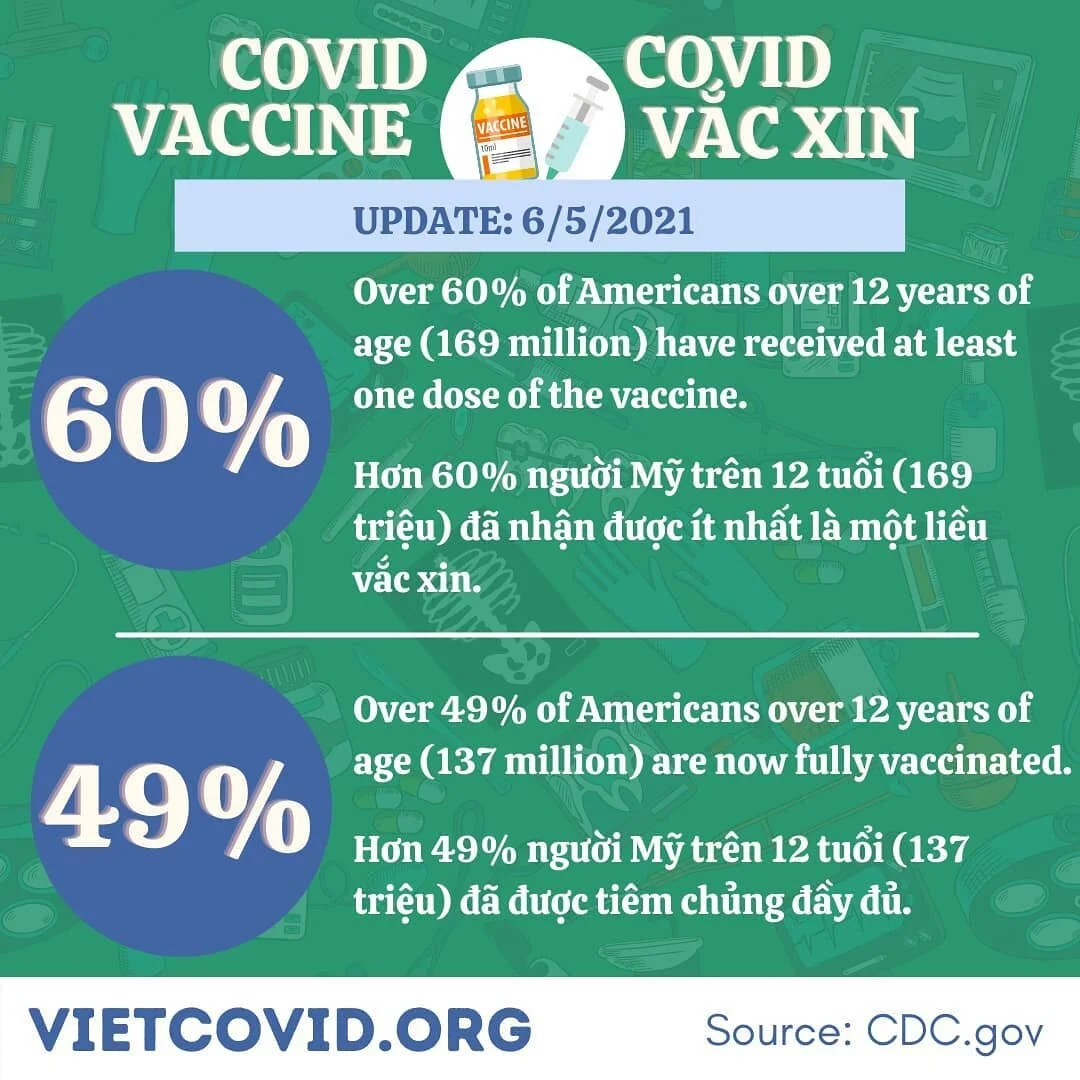 COVID VACCINE

VACCINE
10ml

COVID VẮC XIN

UPDATE: 6/5/2021

60%

Over 60% of Americans over 12 years of age (169 million) have received at least one dose of the vaccine.

Hơn 60% người Mỹ trên 12 tuổi (169 triệu) đã nhận được ít nhất là một liều vắc xin.

49%

Over 49% of Americans over 12 years of age (137 million) are now fully vaccinated.

Hơn 49% người Mỹ trên 12 tuổi (137 triệu) đã được tiêm chủng đầy đủ.

VIETCOVID.ORG

Source: CDC.gov